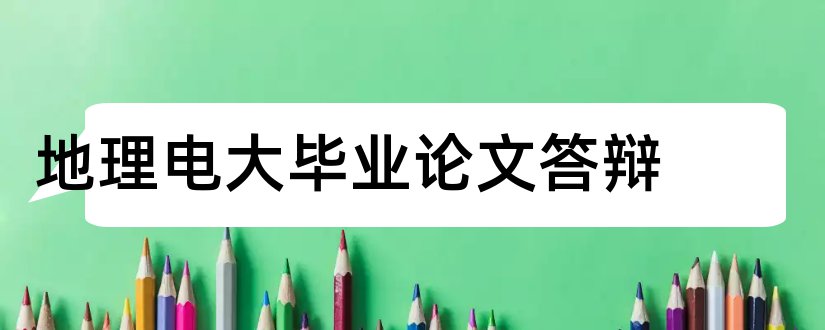 地理电大毕业论文答辩